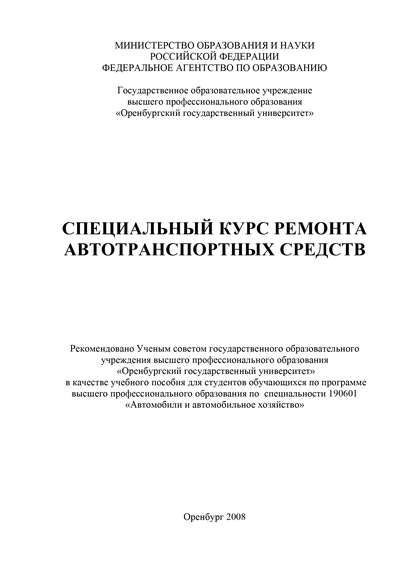 МИНИСТЕРСТВО ОБРАЗОВАНИЯ И НАУКИ
РОССИЙСКОЙ ФЕДЕРАЦИИ
ФЕДЕРАЛЬНОЕ АГЕНТСТВО ПО ОБРАЗОВАНИЮ

Государственное образовательное учреждение
высшего профессионального образования
«Оренбургский государственный университет»

СПЕЦИАЛЬНЫЙ КУРС РЕМОНТА
АВТОТРАНСПОРТНЫХ СРЕДСТВ

Рекомендовано Ученым советом государственного образовательного учреждения высшего профессионального образования «Оренбургский государственный университет» в качестве учебного пособия для студентов обучающихся по программе высшего профессионального образования по специальности 190601 «Автомобили и автомобильное хозяйство»

Оренбург 2008